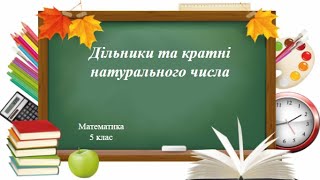 Дільники та кратні натурального числа

Математика
5 клас

11 12 1
2
3
4
5
6